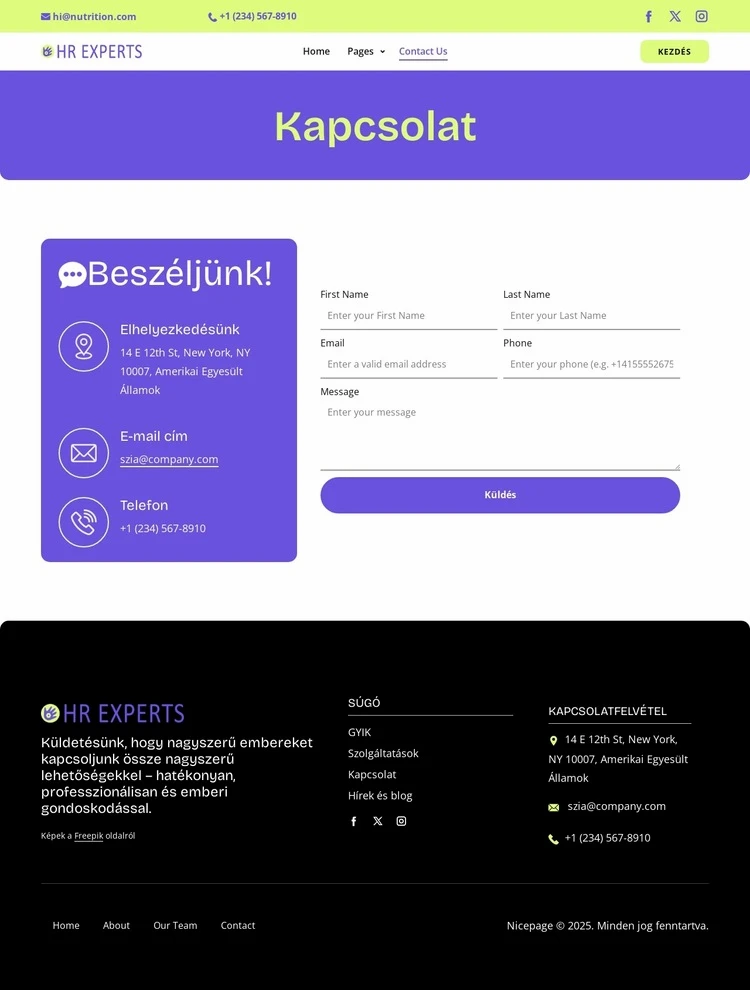 hi@nutrition.com
+1 (234) 567-8910

HR EXPERTS
Home
Pages
Contact Us
KEZDÉS

Kapcsolat

Beszéljünk!

Elhelyezkedésünk
14 E 12th St, New York, NY 10007, Amerikai Egyesült Államok

E-mail cím
szia@company.com

Telefon
+1 (234) 567-8910

First Name
Enter your First Name
Last Name
Enter your Last Name
Email
Enter a valid email address
Phone
Enter your phone (e.g. +14155552675
Message
Enter your message
Küldés

HR EXPERTS
Küldetésünk, hogy nagyszerű embereket kapcsoljunk össze nagyszerű lehetőségekkel – hatékonyan, professzionálisan és emberi gondoskodással.

Képek a Freepik oldalról

SÚGÓ
GYIK
Szolgáltatások
Kapcsolat
Hírek és blog

KAPCSOLATFELVÉTEL
14 E 12th St, New York, NY 10007, Amerikai Egyesült Államok
szia@company.com
+1 (234) 567-8910

Home
About
Our Team
Contact
Nicepage © 2025. Minden jog fenntartva.